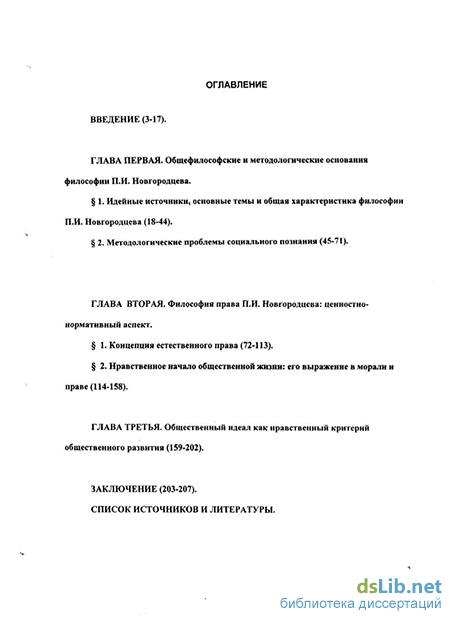 ОГЛАВЛЕНИЕ

ВВЕДЕНИЕ (3-17).

ГЛАВА ПЕРВАЯ. Общефилософские и методологические основания философии П.И. Новгородцева.

§ 1. Идейные источники, основные темы и общая характеристика философии П.И. Новгородцева (18-44).

§ 2. Методологические проблемы социального познания (45-71).

ГЛАВА ВТОРАЯ. Философия права П.И. Новгородцева: ценностно-нормативный аспект.

§ 1. Концепция естественного права (72-113).

§ 2. Нравственное начало общественной жизни: его выражение в морали и праве (114-158).

ГЛАВА ТРЕТЬЯ. Общественный идеал как нравственный критерий общественного развития (159-202).

ЗАКЛЮЧЕНИЕ (203-207).

СПИСОК ИСТОЧНИКОВ И ЛИТЕРАТУРЫ.

dsLib.net
библиотека диссертаций